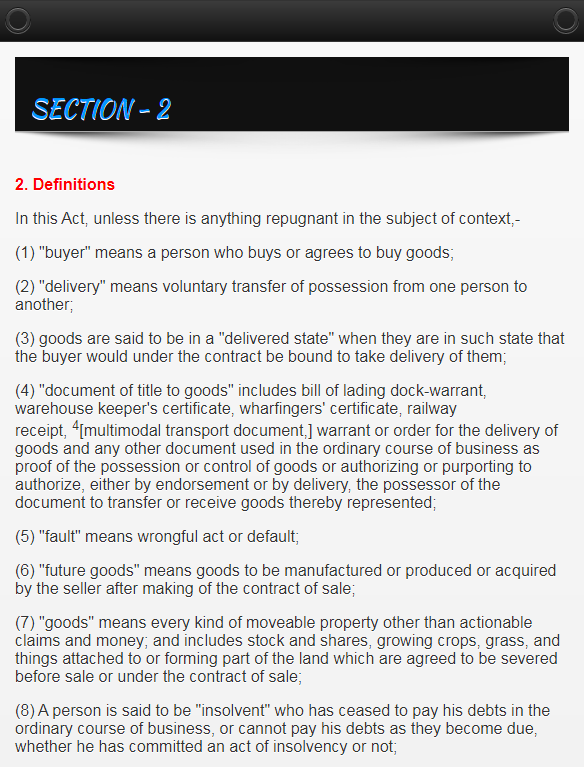 SECTION - 2

2. Definitions

In this Act, unless there is anything repugnant in the subject of context,-

(1) "buyer" means a person who buys or agrees to buy goods;

(2) "delivery" means voluntary transfer of possession from one person to another;

(3) goods are said to be in a "delivered state" when they are in such state that the buyer would under the contract be bound to take delivery of them;

(4) "document of title to goods" includes bill of lading dock-warrant, warehouse keeper's certificate, wharfingers' certificate, railway receipt, $^4$[multimodal transport document,] warrant or order for the delivery of goods and any other document used in the ordinary course of business as proof of the possession or control of goods or authorizing or purporting to authorize, either by endorsement or by delivery, the possessor of the document to transfer or receive goods thereby represented;

(5) "fault" means wrongful act or default;

(6) "future goods" means goods to be manufactured or produced or acquired by the seller after making of the contract of sale;

(7) "goods" means every kind of moveable property other than actionable claims and money; and includes stock and shares, growing crops, grass, and things attached to or forming part of the land which are agreed to be severed before sale or under the contract of sale;

(8) A person is said to be "insolvent" who has ceased to pay his debts in the ordinary course of business, or cannot pay his debts as they become due, whether he has committed an act of insolvency or not;